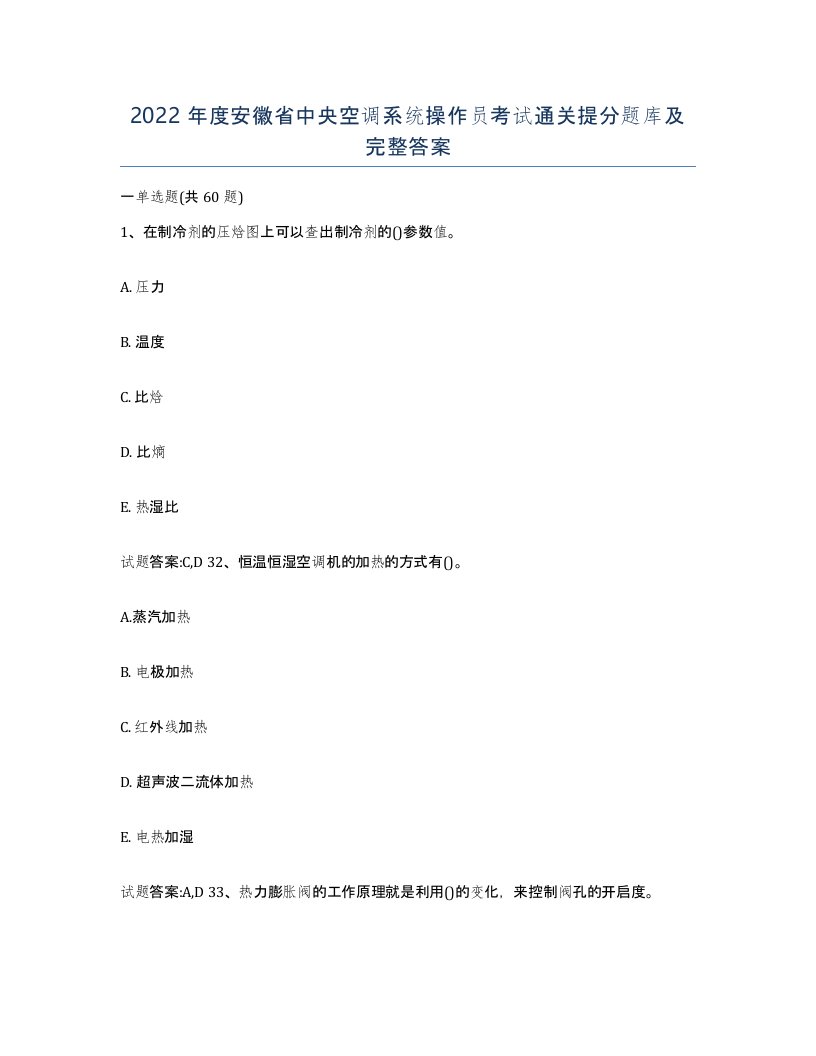 2022 年度安徽省中央空调系统操作员考试通关提分题库及完整答案

一单选题(共 60 题)

1、在制冷剂的压焓图上可以查出制冷剂的()参数值。

A. 压力

B. 温度

C. 比焓

D. 比熵

E. 热湿比

试题答案:C,D 32、恒温恒湿空调机的加热的方式有()。

A.蒸汽加热

B. 电极加热

C. 红外线加热

D. 超声波二流体加热

E. 电热加湿

试题答案:A,D 33、热力膨胀阀的工作原理就是利用()的变化，来控制阀孔的开启度。